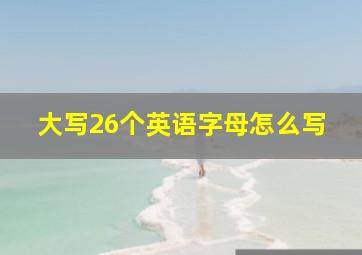 大写26个英语字母怎么写